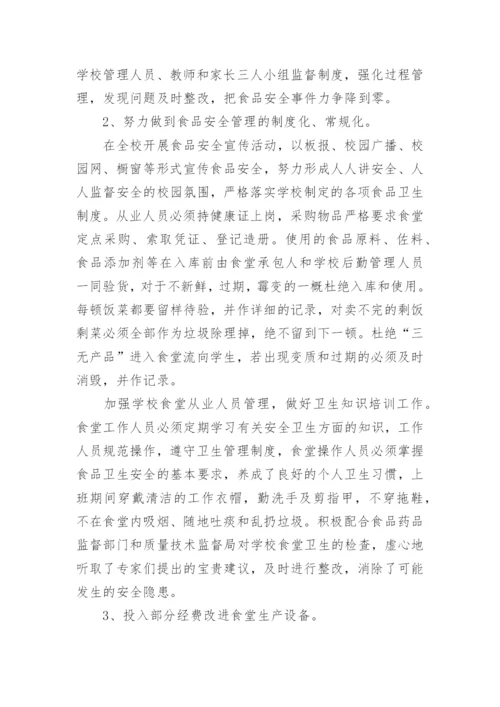 学校管理人员、教师和家长三人小组监督制度，强化过程管理，发现问题及时整改，把食品安全事件力争降到零。

2、努力做到食品安全管理的制度化、常规化。

在全校开展食品安全宣传活动，以板报、校园广播、校园网、橱窗等形式宣传食品安全，努力形成人人讲安全、人人监督安全的校园氛围，严格落实学校制定的各项食品卫生制度。从业人员必须持健康证上岗，采购物品严格要求食堂定点采购、索取凭证、登记造册。使用的食品原料、佐料、食品添加剂等在入库前由食堂承包人和学校后勤管理人员一同验货，对于不新鲜，过期，霉变的一概杜绝入库和使用。每顿饭菜都要留样待验，并作详细的记录，对卖不完的剩饭剩菜必须全部作为垃圾除理掉，绝不留到下一顿。杜绝“三无产品”进入食堂流向学生，若出现变质和过期的必须及时消毁，并作记录。

加强学校食堂从业人员管理，做好卫生知识培训工作。食堂工作人员必须定期学习有关安全卫生方面的知识，工作人员规范操作，遵守卫生管理制度，食堂操作人员必须掌握食品卫生安全的基本要求，养成了良好的个人卫生习惯，上班期间穿戴清洁的工作衣帽，勤洗手及剪指甲，不穿拖鞋，不在食堂内吸烟、随地吐痰和乱扔垃圾。积极配合食品药品监督部门和质量技术监督局对学校食堂卫生的检查，虚心地听取了专家们提出的宝贵建议，及时进行整改，消除了可能发生的安全隐患。

3、投入部分经费改进食堂生产设备。